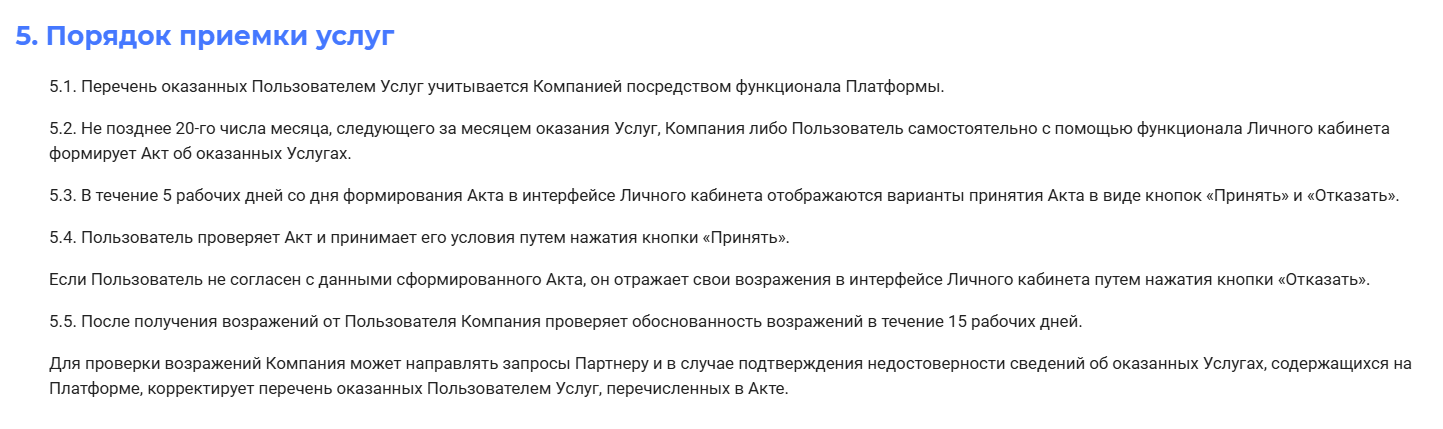 5. Порядок приемки услуг

5.1. Перечень оказанных Пользователем Услуг учитывается Компанией посредством функционала Платформы.

5.2. Не позднее 20-го числа месяца, следующего за месяцем оказания Услуг, Компания либо Пользователь самостоятельно с помощью функционала Личного кабинета формирует Акт об оказанных Услугах.

5.3. В течение 5 рабочих дней со дня формирования Акта в интерфейсе Личного кабинета отображаются варианты принятия Акта в виде кнопок «Принять» и «Отказать».

5.4. Пользователь проверяет Акт и принимает его условия путем нажатия кнопки «Принять».

Если Пользователь не согласен с данными сформированного Акта, он отражает свои возражения в интерфейсе Личного кабинета путем нажатия кнопки «Отказать».

5.5. После получения возражений от Пользователя Компания проверяет обоснованность возражений в течение 15 рабочих дней.

Для проверки возражений Компания может направлять запросы Партнеру и в случае подтверждения недостоверности сведений об оказанных Услугах, содержащихся на Платформе, корректирует перечень оказанных Пользователем Услуг, перечисленных в Акте.